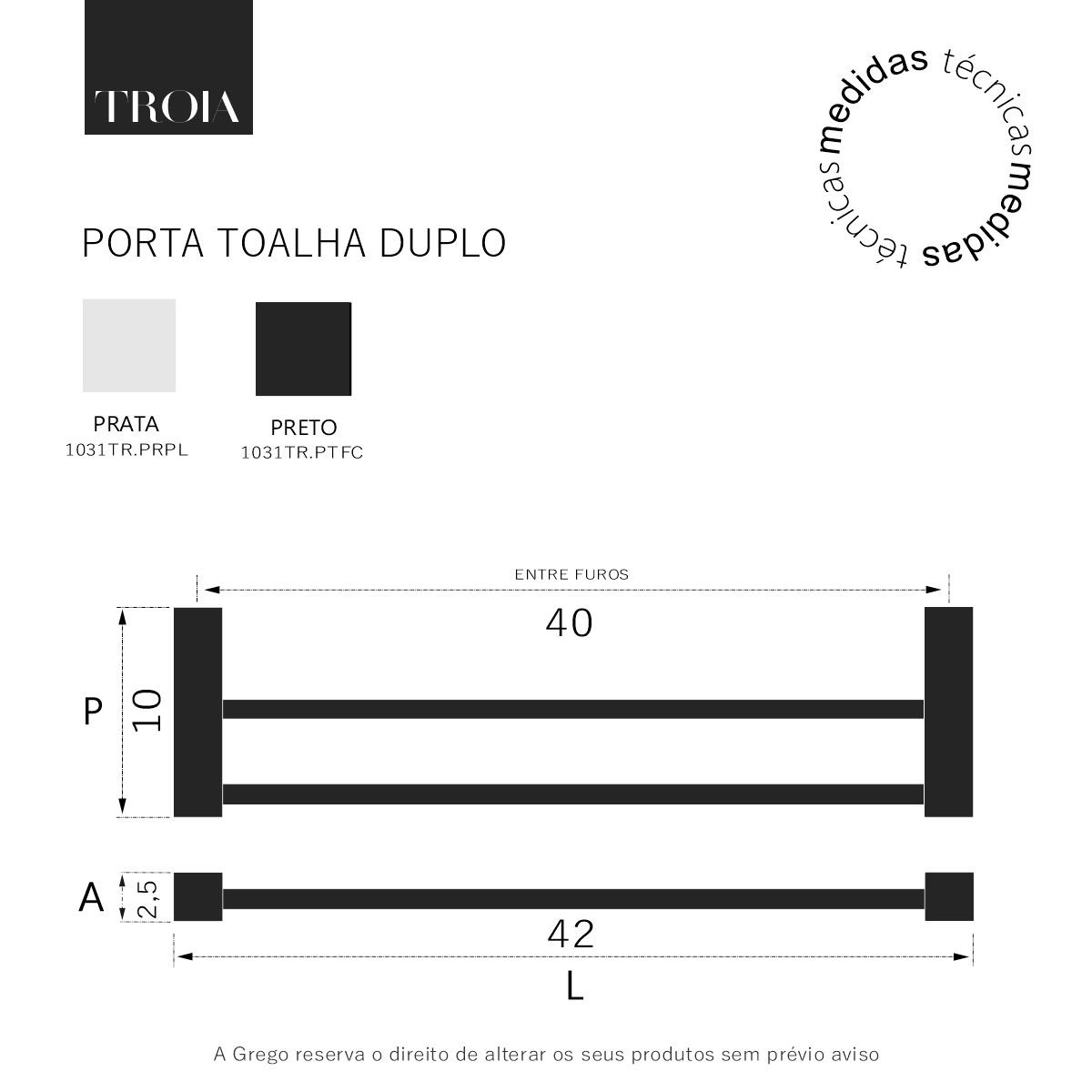 TROIA

medidas técnicas medidas técnicas

PORTA TOALHA DUPLO

PRATA
1031TR.PRPL

PRETO
1031TR.PTFC

ENTRE FUROS

40

P

10

A

2,5

42

L

A Grego reserva o direito de alterar os seus produtos sem prévio aviso